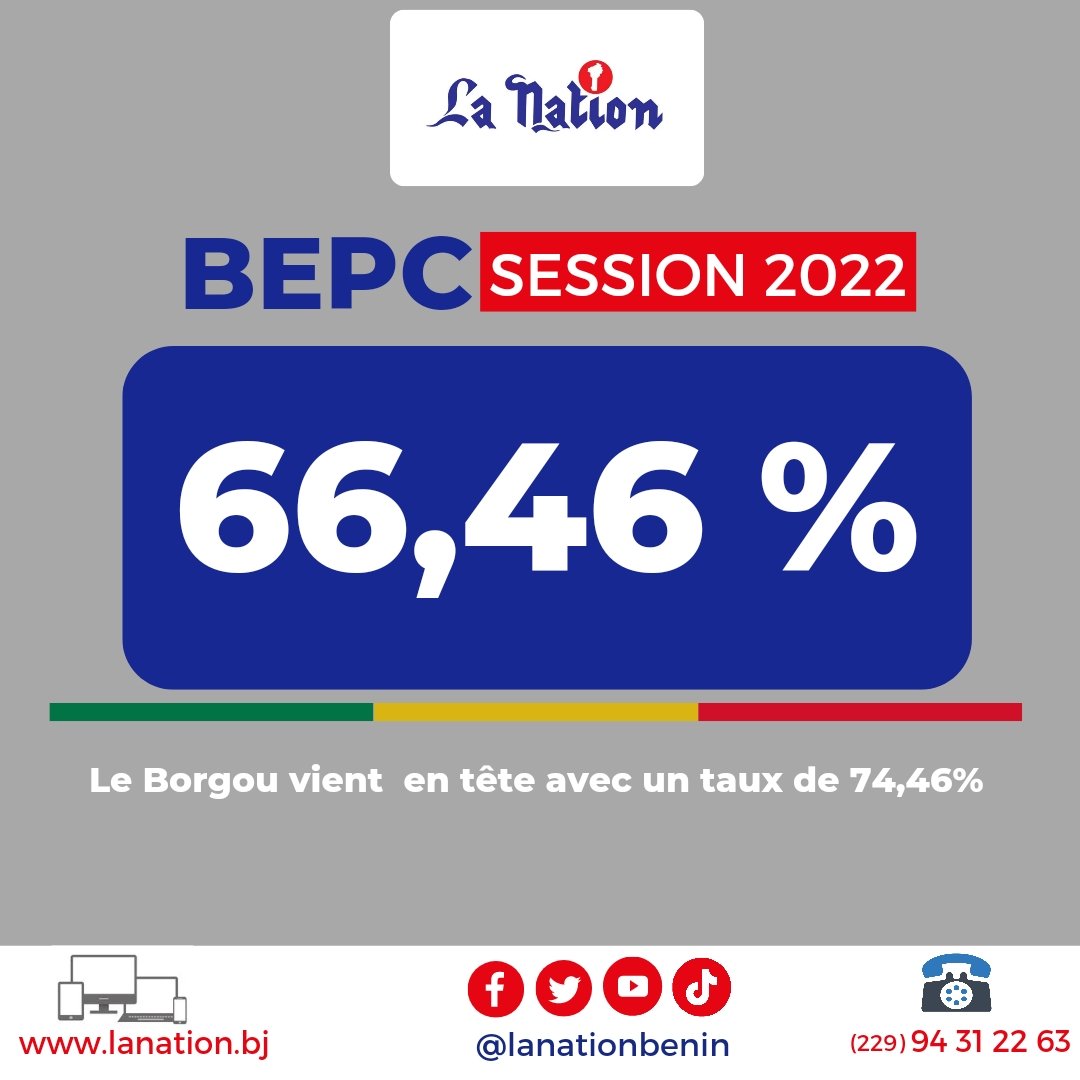 La Nation

BEPC SESSION 2022

66,46 %

Le Borgou vient en tête avec un taux de 74,46%

www.lanation.bj

@lanationbenin

(229) 94 31 22 63